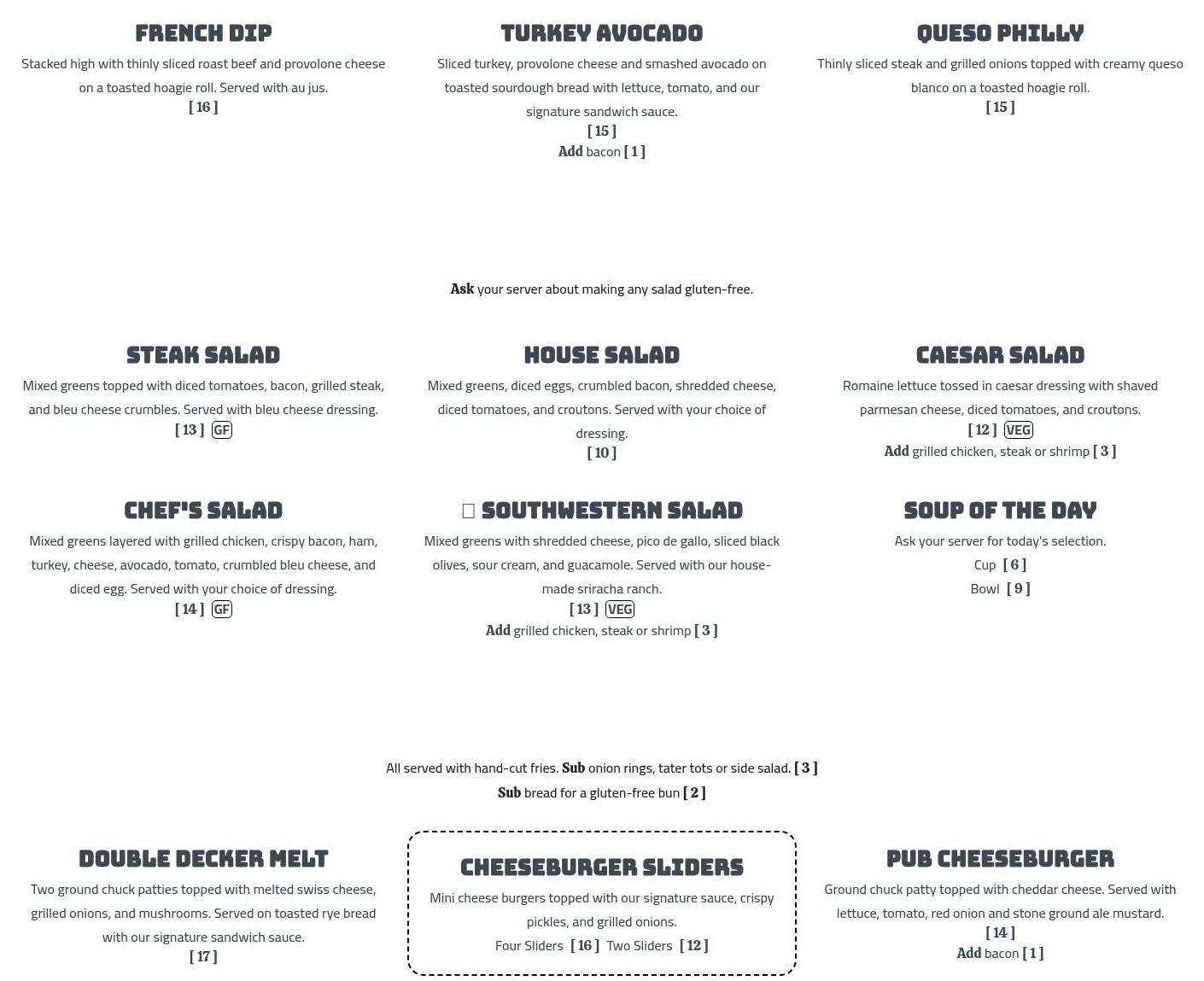 FRENCH DIP

Stacked high with thinly sliced roast beef and provolone cheese on a toasted hoagie roll. Served with au jus.

[ 16 ]

TURKEY AVOCADO

Sliced turkey, provolone cheese and smashed avocado on toasted sourdough bread with lettuce, tomato, and our signature sandwich sauce.

[ 15 ]

Add bacon [ 1 ]

QUESO PHILLY

Thinly sliced steak and grilled onions topped with creamy queso blanco on a toasted hoagie roll.

[ 15 ]

Ask your server about making any salad gluten-free.

STEAK SALAD

Mixed greens topped with diced tomatoes, bacon, grilled steak, and bleu cheese crumbles. Served with bleu cheese dressing.

[ 13 ] GF

HOUSE SALAD

Mixed greens, diced eggs, crumbled bacon, shredded cheese, diced tomatoes, and croutons. Served with your choice of dressing.

[ 10 ]

CAESAR SALAD

Romaine lettuce tossed in caesar dressing with shaved parmesan cheese, diced tomatoes, and croutons.

[ 12 ] VEG

Add grilled chicken, steak or shrimp [ 3 ]

CHEF'S SALAD

Mixed greens layered with grilled chicken, crispy bacon, ham, turkey, cheese, avocado, tomato, crumbled bleu cheese, and diced egg. Served with your choice of dressing.

[ 14 ] GF

☐ SOUTHWESTERN SALAD

Mixed greens with shredded cheese, pico de gallo, sliced black olives, sour cream, and guacamole. Served with our house-made sriracha ranch.

[ 13 ] VEG

Add grilled chicken, steak or shrimp [ 3 ]

SOUP OF THE DAY

Ask your server for today's selection.

Cup [ 6 ]

Bowl [ 9 ]

All served with hand-cut fries. Sub onion rings, tater tots or side salad. [ 3 ]

Sub bread for a gluten-free bun [ 2 ]

DOUBLE DECKER MELT

Two ground chuck patties topped with melted swiss cheese, grilled onions, and mushrooms. Served on toasted rye bread with our signature sandwich sauce.

[ 17 ]

CHEESEBURGER SLIDERS

Mini cheese burgers topped with our signature sauce, crispy pickles, and grilled onions.

Four Sliders [ 16 ] Two Sliders [ 12 ]

PUB CHEESEBURGER

Ground chuck patty topped with cheddar cheese. Served with lettuce, tomato, red onion and stone ground ale mustard.

[ 14 ]

Add bacon [ 1 ]